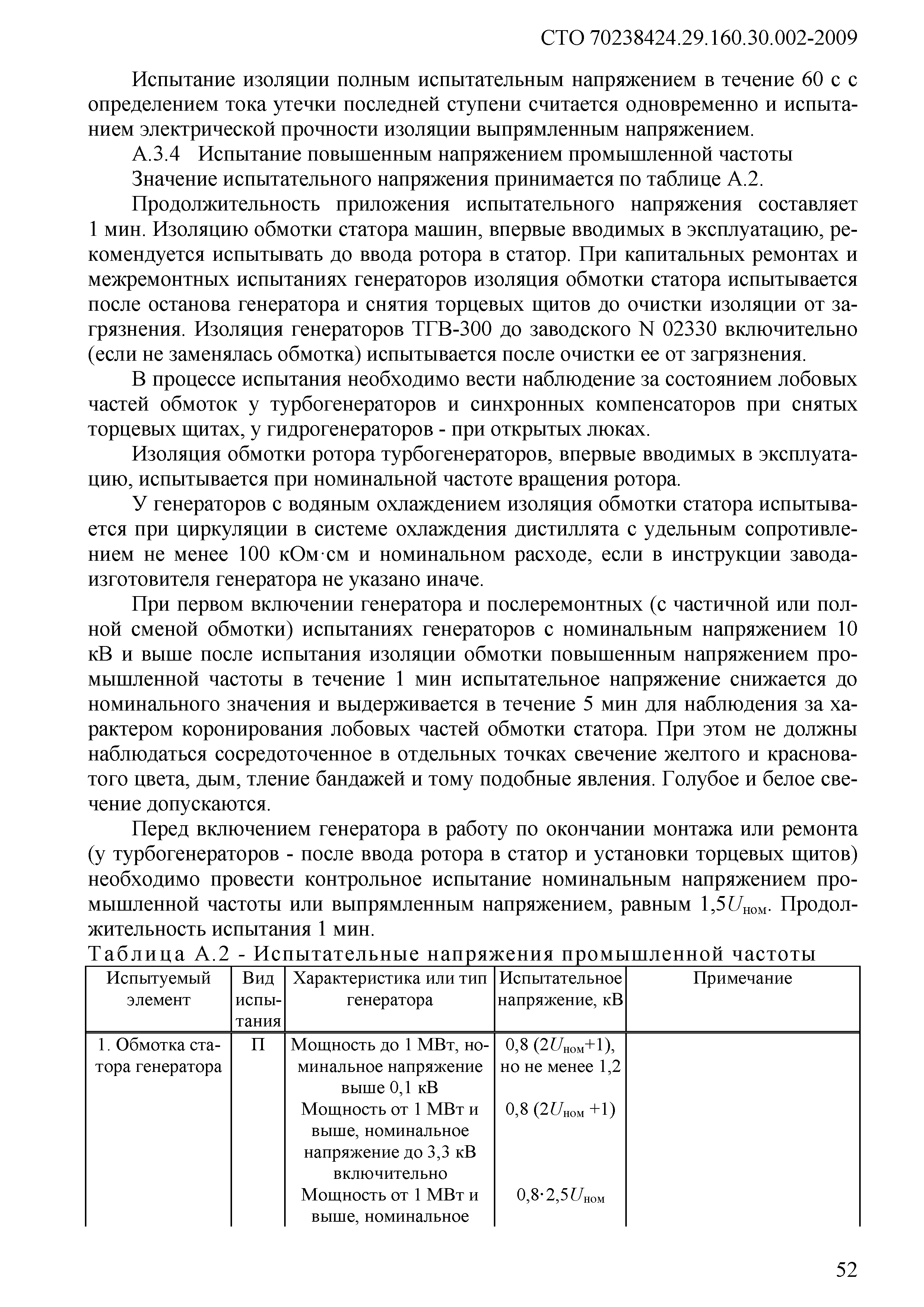 СТО 70238424.29.160.30.002-2009

Испытание изоляции полным испытательным напряжением в течение 60 с с определением тока утечки последней ступени считается одновременно и испытанием электрической прочности изоляции выпрямленным напряжением.

А.3.4 Испытание повышенным напряжением промышленной частоты

Значение испытательного напряжения принимается по таблице А.2.

Продолжительность приложения испытательного напряжения составляет 1 мин. Изоляцию обмотки статора машин, впервые вводимых в эксплуатацию, рекомендуется испытывать до ввода ротора в статор. При капитальных ремонтах и межремонтных испытаниях генераторов изоляция обмотки статора испытывается после останова генератора и снятия торцевых щитов до очистки изоляции от загрязнения. Изоляция генераторов ТГВ-300 до заводского N 02330 включительно (если не заменялась обмотка) испытывается после очистки ее от загрязнения.

В процессе испытания необходимо вести наблюдение за состоянием лобовых частей обмоток у турбогенераторов и синхронных компенсаторов при снятых торцевых щитах, у гидрогенераторов - при открытых люках.

Изоляция обмотки ротора турбогенераторов, впервые вводимых в эксплуатацию, испытывается при номинальной частоте вращения ротора.

У генераторов с водяным охлаждением изоляция обмотки статора испытывается при циркуляции в системе охлаждения дистиллята с удельным сопротивлением не менее 100 кОм·см и номинальном расходе, если в инструкции завода-изготовителя генератора не указано иначе.

При первом включении генератора и послеремонтных (с частичной или полной сменой обмотки) испытаниях генераторов с номинальным напряжением 10 кВ и выше после испытания изоляции обмотки повышенным напряжением промышленной частоты в течение 1 мин испытательное напряжение снижается до номинального значения и выдерживается в течение 5 мин для наблюдения за характером коронирования лобовых частей обмотки статора. При этом не должны наблюдаться сосредоточенное в отдельных точках свечение желтого и красноватого цвета, дым, тление бандажей и тому подобные явления. Голубое и белое свечение допускаются.

Перед включением генератора в работу по окончании монтажа или ремонта (у турбогенераторов - после ввода ротора в статор и установки торцевых щитов) необходимо провести контрольное испытание номинальным напряжением промышленной частоты или выпрямленным напряжением, равным $1{,}5U_{ном}$. Продолжительность испытания 1 мин.

Таблица А.2 - Испытательные напряжения промышленной частоты

| Испытуемый элемент | Вид испытания | Характеристика или тип генератора | Испытательное напряжение, кВ | Примечание |
|---|---|---|---|---|
| 1. Обмотка статора генератора | П | Мощность до 1 МВт, номинальное напряжение выше 0,1 кВ | $0{,}8\ (2U_{ном}+1)$, но не менее 1,2 | |
| | | Мощность от 1 МВт и выше, номинальное напряжение до 3,3 кВ включительно | $0{,}8\ (2U_{ном}+1)$ | |
| | | Мощность от 1 МВт и выше, номинальное | $0{,}8 \cdot 2{,}5U_{ном}$ | |

52